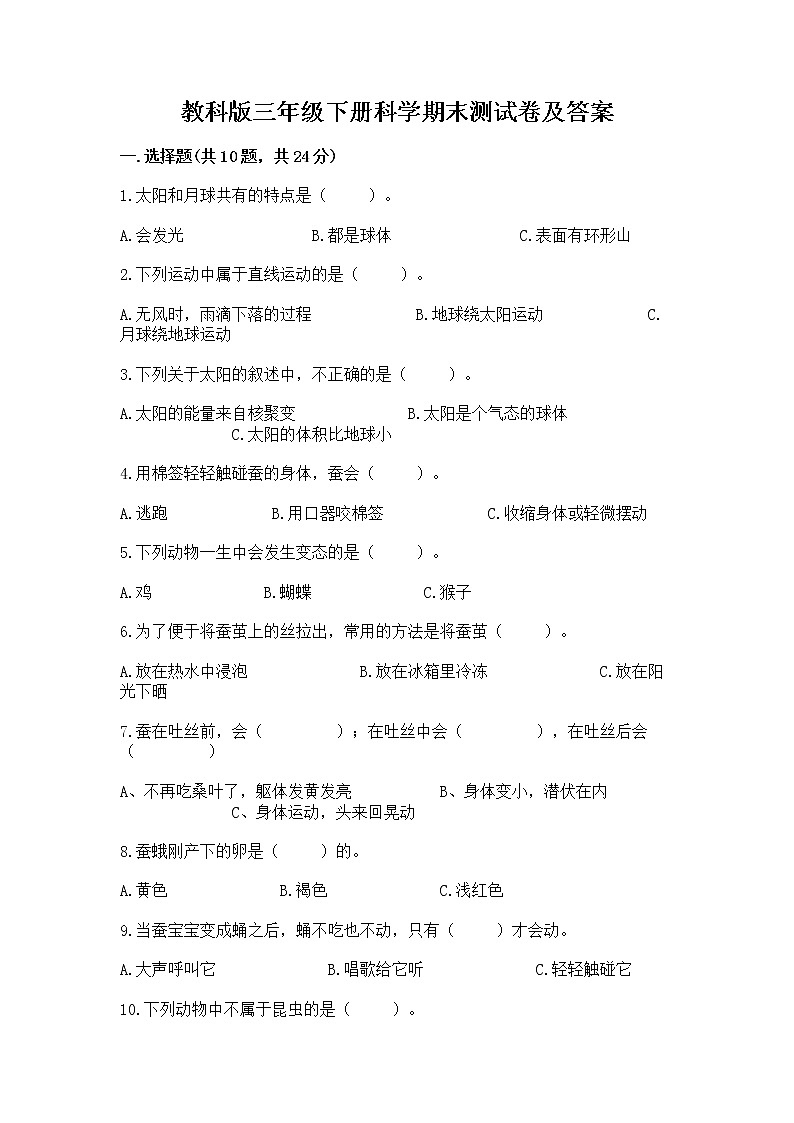 教科版三年级下册科学期末测试卷及答案

一.选择题(共10题，共24分)

1.太阳和月球共有的特点是（　　）。

A.会发光　　　　B.都是球体　　　　C.表面有环形山

2.下列运动中属于直线运动的是（　　）。

A.无风时，雨滴下落的过程　　　　B.地球绕太阳运动　　　　C.月球绕地球运动

3.下列关于太阳的叙述中，不正确的是（　　）。

A.太阳的能量来自核聚变　　　　B.太阳是个气态的球体　　　　C.太阳的体积比地球小

4.用棉签轻轻触碰蚕的身体，蚕会（　　）。

A.逃跑　　　　B.用口器咬棉签　　　　C.收缩身体或轻微摆动

5.下列动物一生中会发生变态的是（　　）。

A.鸡　　　　B.蝴蝶　　　　C.猴子

6.为了便于将蚕茧上的丝拉出，常用的方法是将蚕茧（　　）。

A.放在热水中浸泡　　　　B.放在冰箱里冷冻　　　　C.放在阳光下晒

7.蚕在吐丝前，会（　　　）；在吐丝中会（　　　），在吐丝后会（　　　）

A、不再吃桑叶了，躯体发黄发亮　　　　B、身体变小，潜伏在内　　　　C、身体运动，头来回晃动

8.蚕蛾刚产下的卵是（　　）的。

A.黄色　　　　B.褐色　　　　C.浅红色

9.当蚕宝宝变成蛹之后，蛹不吃也不动，只有（　　）才会动。

A.大声呼叫它　　　　B.唱歌给它听　　　　C.轻轻触碰它

10.下列动物中不属于昆虫的是（　　）。